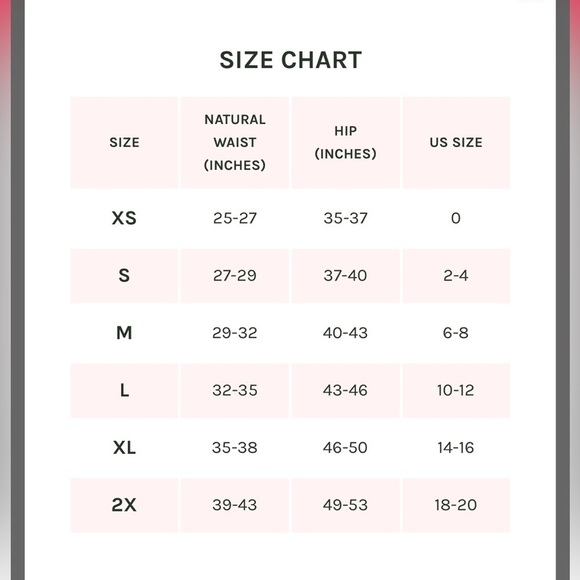 SIZE CHART

| SIZE | NATURAL WAIST (INCHES) | HIP (INCHES) | US SIZE |
|---|---|---|---|
| XS | 25-27 | 35-37 | 0 |
| S | 27-29 | 37-40 | 2-4 |
| M | 29-32 | 40-43 | 6-8 |
| L | 32-35 | 43-46 | 10-12 |
| XL | 35-38 | 46-50 | 14-16 |
| 2X | 39-43 | 49-53 | 18-20 |